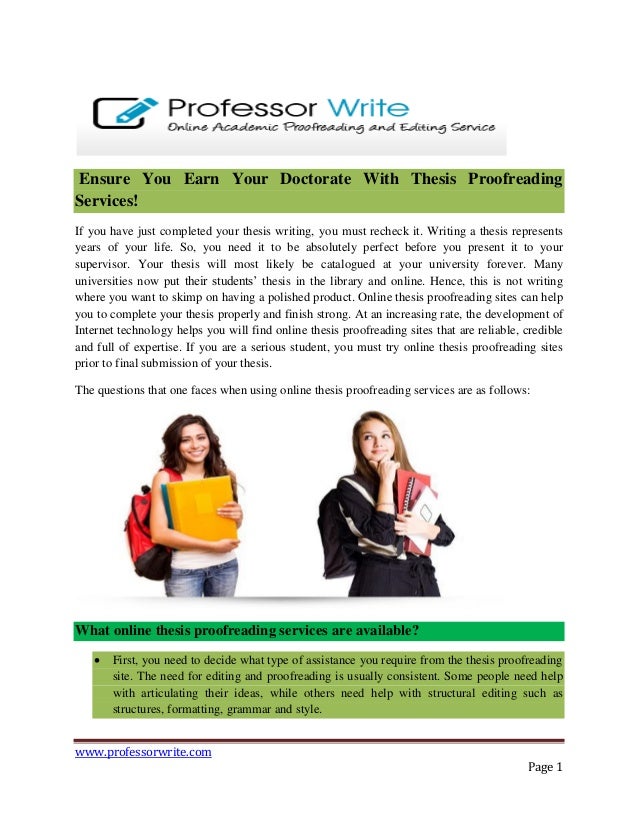 Professor Write
Online Academic Proofreading and Editing Service

Ensure You Earn Your Doctorate With Thesis Proofreading Services!

If you have just completed your thesis writing, you must recheck it. Writing a thesis represents years of your life. So, you need it to be absolutely perfect before you present it to your supervisor. Your thesis will most likely be catalogued at your university forever. Many universities now put their students' thesis in the library and online. Hence, this is not writing where you want to skimp on having a polished product. Online thesis proofreading sites can help you to complete your thesis properly and finish strong. At an increasing rate, the development of Internet technology helps you will find online thesis proofreading sites that are reliable, credible and full of expertise. If you are a serious student, you must try online thesis proofreading sites prior to final submission of your thesis.

The questions that one faces when using online thesis proofreading services are as follows:

What online thesis proofreading services are available?

• First, you need to decide what type of assistance you require from the thesis proofreading site. The need for editing and proofreading is usually consistent. Some people need help with articulating their ideas, while others need help with structural editing such as structures, formatting, grammar and style.

www.professorwrite.com

Page 1